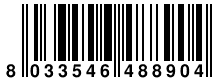 8 033546 488904